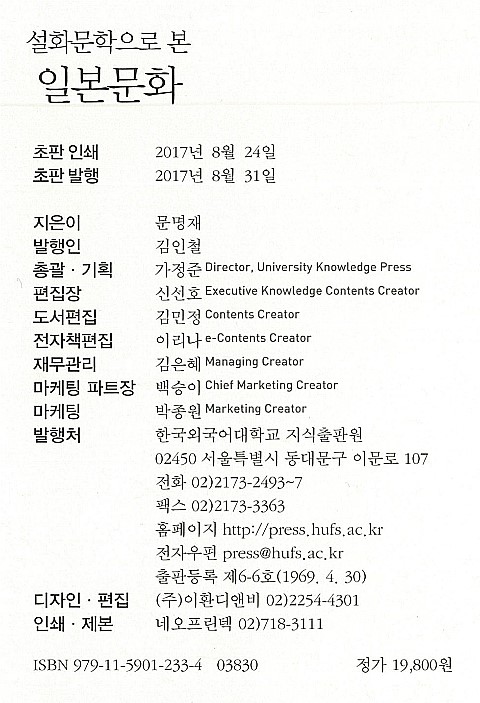 설화문학으로 본
일본문화

초판 인쇄 2017년 8월 24일
초판 발행 2017년 8월 31일

지은이 문명재
발행인 김인철
총괄 · 기획 가정준 Director, University Knowledge Press
편집장 신선호 Executive Knowledge Contents Creator
도서편집 김민정 Contents Creator
전자책편집 이리나 e-Contents Creator
재무관리 김은혜 Managing Creator
마케팅 파트장 백승이 Chief Marketing Creator
마케팅 박종원 Marketing Creator
발행처 한국외국어대학교 지식출판원
02450 서울특별시 동대문구 이문로 107
전화 02)2173-2493~7
팩스 02)2173-3363
홈페이지 http://press.hufs.ac.kr
전자우편 press@hufs.ac.kr
출판등록 제6-6호(1969. 4. 30)
디자인 · 편집 (주)이환디앤비 02)2254-4301
인쇄 · 제본 네오프린텍 02)718-3111

ISBN 979-11-5901-233-4 03830 정가 19,800원